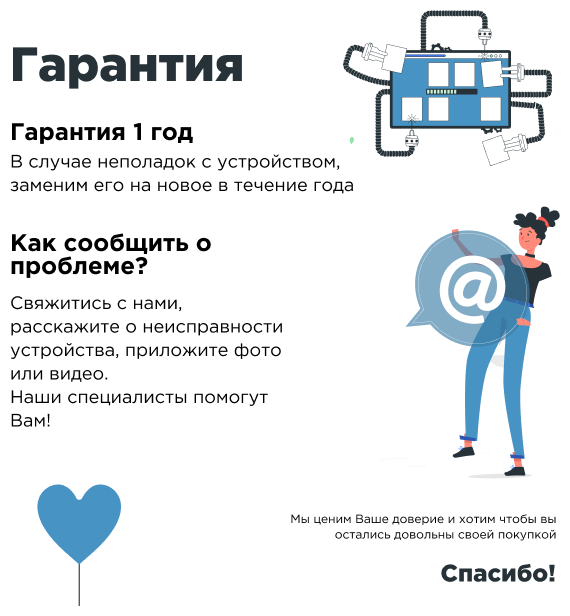 Гарантия

Гарантия 1 год

В случае неполадок с устройством, заменим его на новое в течение года

Как сообщить о проблеме?

Свяжитись с нами, расскажите о неисправности устройства, приложите фото или видео.
Наши специалисты помогут Вам!

@

Мы ценим Ваше доверие и хотим чтобы вы остались довольны своей покупкой

Спасибо!